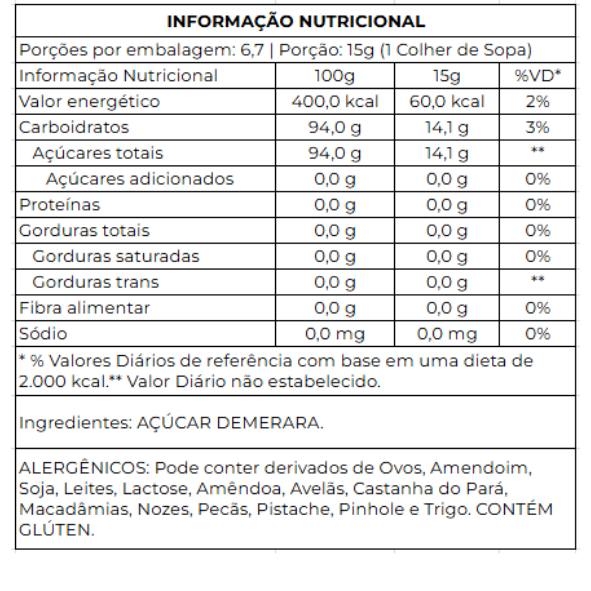 INFORMAÇÃO NUTRICIONAL

Porções por embalagem: 6,7 | Porção: 15g (1 Colher de Sopa)

| Informação Nutricional | 100g | 15g | %VD* |
|---|---|---|---|
| Valor energético | 400,0 kcal | 60,0 kcal | 2% |
| Carboidratos | 94,0 g | 14,1 g | 3% |
| Açúcares totais | 94,0 g | 14,1 g | ** |
| Açúcares adicionados | 0,0 g | 0,0 g | 0% |
| Proteínas | 0,0 g | 0,0 g | 0% |
| Gorduras totais | 0,0 g | 0,0 g | 0% |
| Gorduras saturadas | 0,0 g | 0,0 g | 0% |
| Gorduras trans | 0,0 g | 0,0 g | ** |
| Fibra alimentar | 0,0 g | 0,0 g | 0% |
| Sódio | 0,0 mg | 0,0 mg | 0% |

* % Valores Diários de referência com base em uma dieta de 2.000 kcal.** Valor Diário não estabelecido.

Ingredientes: AÇÚCAR DEMERARA.

ALERGÊNICOS: Pode conter derivados de Ovos, Amendoim, Soja, Leites, Lactose, Amêndoa, Avelãs, Castanha do Pará, Macadâmias, Nozes, Pecãs, Pistache, Pinhole e Trigo. CONTÉM GLÚTEN.